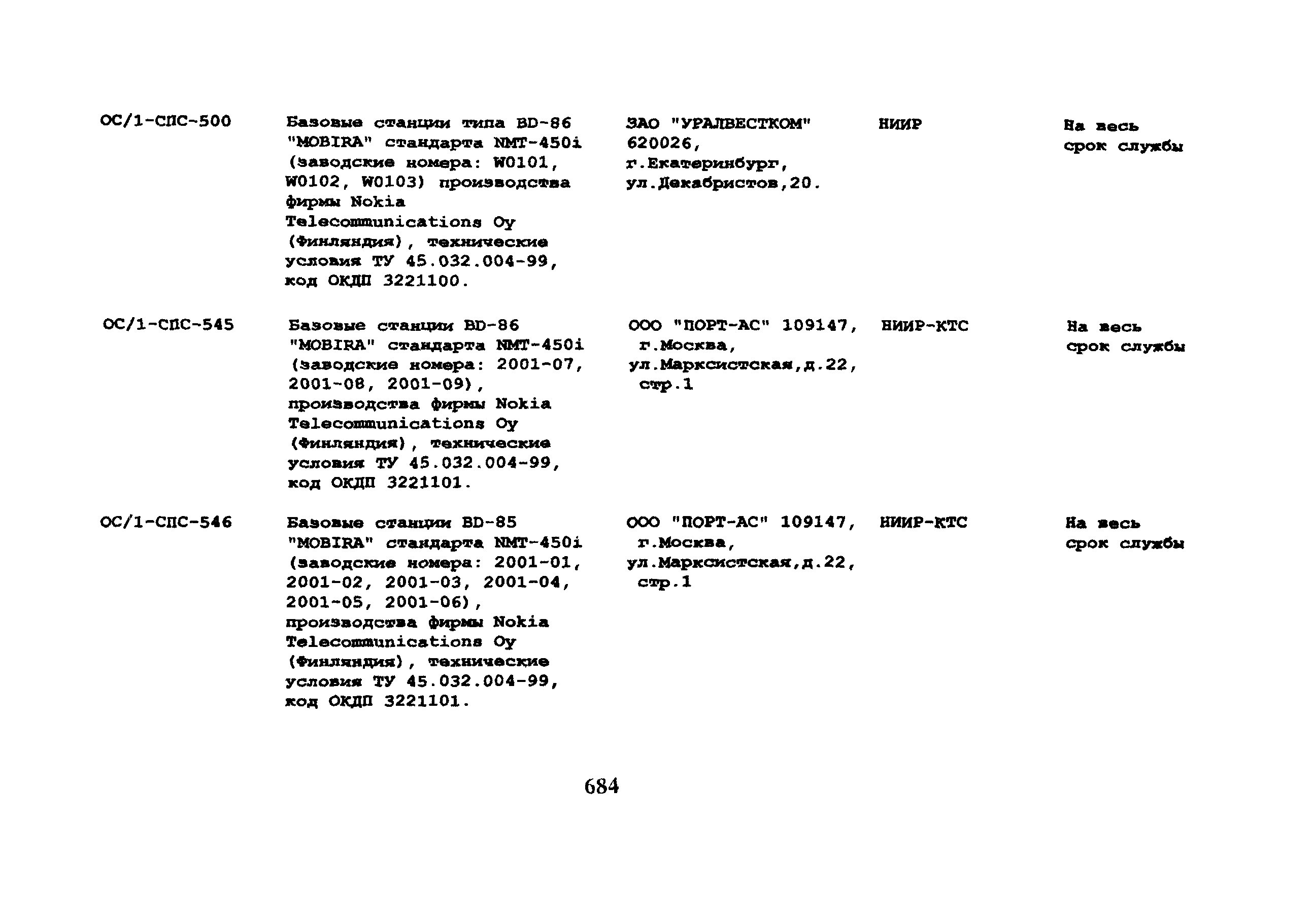 | | | | | |
|---|---|---|---|---|
| ОС/1-СПС-500 | Базовые станции типа BD-86 "MOBIRA" стандарта NMT-450i (заводские номера: W0101, W0102, W0103) производства фирмы Nokia Telecommunications Oy (Финляндия), технические условия ТУ 45.032.004-99, код ОКДП 3221100. | ЗАО "УРАЛВЕСТКОМ" 620026, г.Екатеринбург, ул.Декабристов,20. | НИИР | На весь срок службы |
| ОС/1-СПС-545 | Базовые станции BD-86 "MOBIRA" стандарта NMT-450i (заводские номера: 2001-07, 2001-08, 2001-09), производства фирмы Nokia Telecommunications Oy (Финляндия), технические условия ТУ 45.032.004-99, код ОКДП 3221101. | ООО "ПОРТ-АС" 109147, г.Москва, ул.Марксистская,д.22, стр.1 | НИИР-КТС | На весь срок службы |
| ОС/1-СПС-546 | Базовые станции BD-85 "MOBIRA" стандарта NMT-450i (заводские номера: 2001-01, 2001-02, 2001-03, 2001-04, 2001-05, 2001-06), производства фирмы Nokia Telecommunications Oy (Финляндия), технические условия ТУ 45.032.004-99, код ОКДП 3221101. | ООО "ПОРТ-АС" 109147, г.Москва, ул.Марксистская,д.22, стр.1 | НИИР-КТС | На весь срок службы |

684